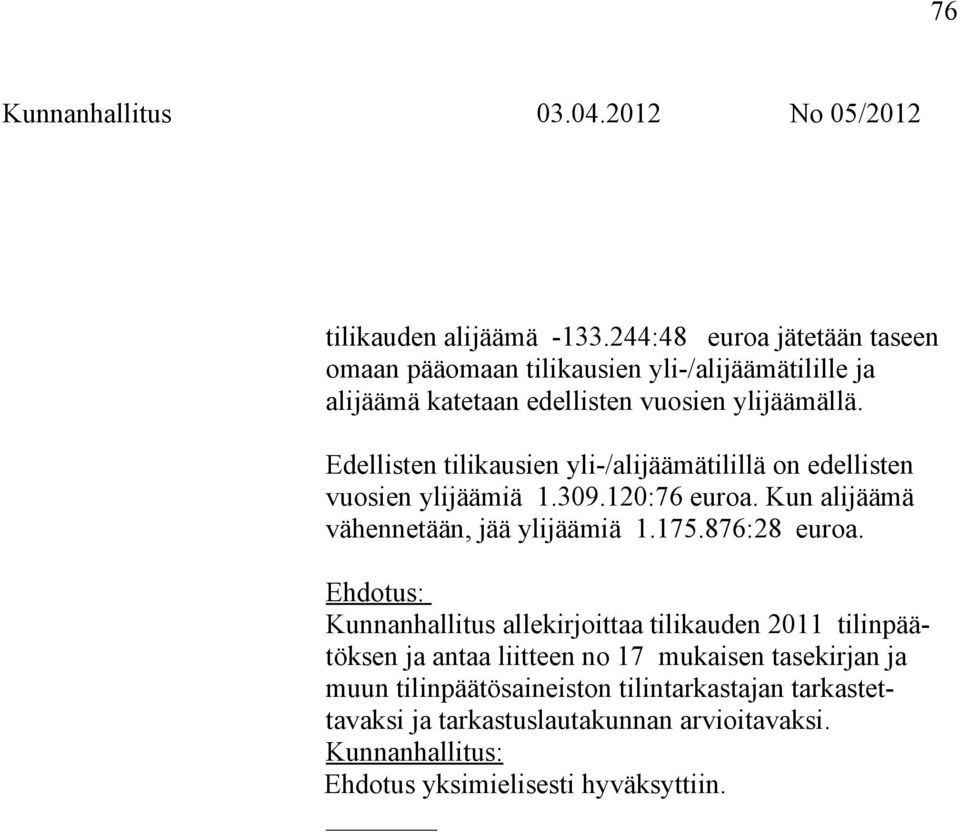 76

Kunnanhallitus 03.04.2012 No 05/2012

tilikauden alijäämä -133.244:48 euroa jätetään taseen omaan pääomaan tilikausien yli-/alijäämätilille ja alijäämä katetaan edellisten vuosien ylijäämällä.

Edellisten tilikausien yli-/alijäämätilillä on edellisten vuosien ylijäämiä 1.309.120:76 euroa. Kun alijäämä vähennetään, jää ylijäämiä 1.175.876:28 euroa.

Ehdotus:
Kunnanhallitus allekirjoittaa tilikauden 2011 tilinpäätöksen ja antaa liitteen no 17 mukaisen tasekirjan ja muun tilinpäätösaineiston tilintarkastajan tarkastettavaksi ja tarkastuslautakunnan arvioitavaksi.
Kunnanhallitus:
Ehdotus yksimielisesti hyväksyttiin.